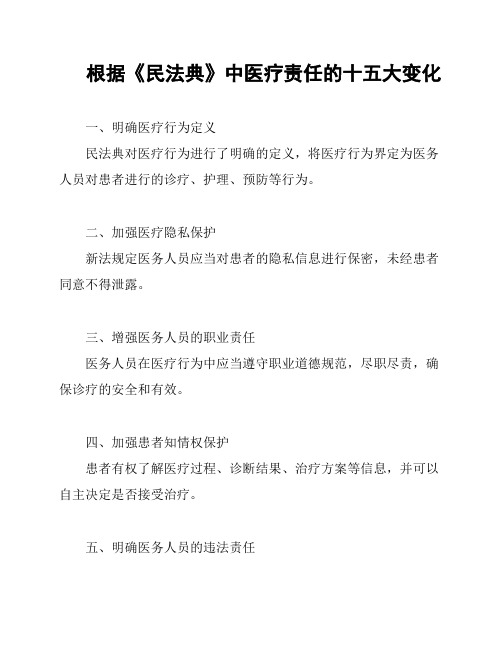 根据《民法典》中医疗责任的十五大变化

一、明确医疗行为定义

民法典对医疗行为进行了明确的定义，将医疗行为界定为医务人员对患者进行的诊疗、护理、预防等行为。

二、加强医疗隐私保护

新法规定医务人员应当对患者的隐私信息进行保密，未经患者同意不得泄露。

三、增强医务人员的职业责任

医务人员在医疗行为中应当遵守职业道德规范，尽职尽责，确保诊疗的安全和有效。

四、加强患者知情权保护

患者有权了解医疗过程、诊断结果、治疗方案等信息，并可以自主决定是否接受治疗。

五、明确医务人员的违法责任